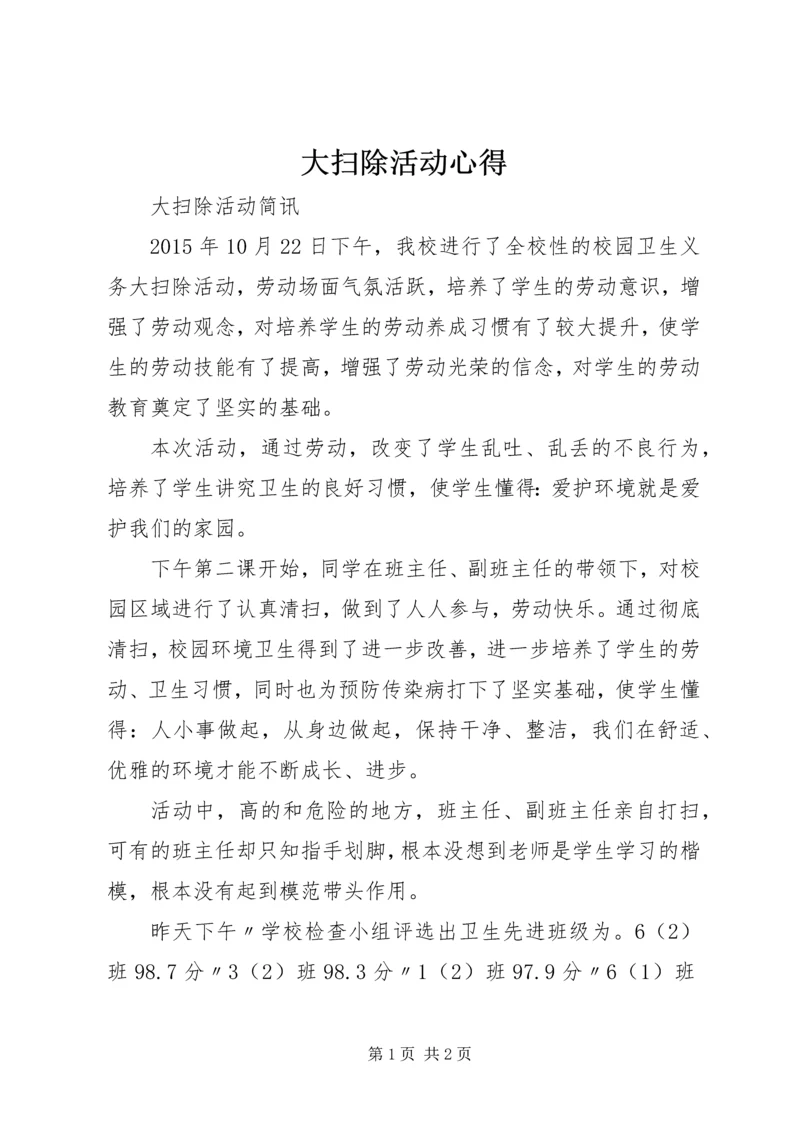 大扫除活动心得

大扫除活动简讯

2015 年 10 月 22 日下午，我校进行了全校性的校园卫生义务大扫除活动，劳动场面气氛活跃，培养了学生的劳动意识，增强了劳动观念，对培养学生的劳动养成习惯有了较大提升，使学生的劳动技能有了提高，增强了劳动光荣的信念，对学生的劳动教育奠定了坚实的基础。

本次活动，通过劳动，改变了学生乱吐、乱丢的不良行为，培养了学生讲究卫生的良好习惯，使学生懂得：爱护环境就是爱护我们的家园。

下午第二课开始，同学在班主任、副班主任的带领下，对校园区域进行了认真清扫，做到了人人参与，劳动快乐。通过彻底清扫，校园环境卫生得到了进一步改善，进一步培养了学生的劳动、卫生习惯，同时也为预防传染病打下了坚实基础，使学生懂得：人小事做起，从身边做起，保持干净、整洁，我们在舒适、优雅的环境才能不断成长、进步。

活动中，高的和危险的地方，班主任、副班主任亲自打扫，可有的班主任却只知指手划脚，根本没想到老师是学生学习的楷模，根本没有起到模范带头作用。

昨天下午〃学校检查小组评选出卫生先进班级为。6（2）班 98.7 分〃3（2）班 98.3 分〃1（2）班 97.9 分〃6（1）班

第 1 页 共 2 页